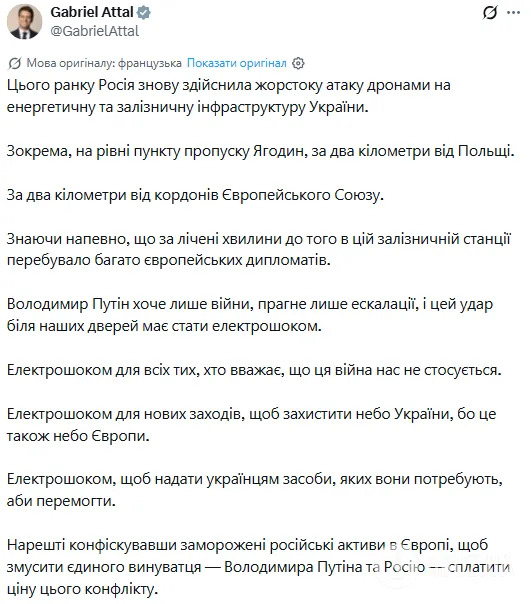 Gabriel Attal
@GabrielAttal

Мова оригіналу: французька Показати оригінал

Цього ранку Росія знову здійснила жорстоку атаку дронами на енергетичну та залізничну інфраструктуру України.

Зокрема, на рівні пункту пропуску Ягодин, за два кілометри від Польщі.

За два кілометри від кордонів Європейського Союзу.

Знаючи напевно, що за лічені хвилини до того в цій залізничній станції перебувало багато європейських дипломатів.

Володимир Путін хоче лише війни, прагне лише ескалації, і цей удар біля наших дверей має стати електрошоком.

Електрошоком для всіх тих, хто вважає, що ця війна нас не стосується.

Електрошоком для нових заходів, щоб захистити небо України, бо це також небо Європи.

Електрошоком, щоб надати українцям засоби, яких вони потребують, аби перемогти.

Нарешті конфіскувавши заморожені російські активи в Європі, щоб змусити єдиного винуватця — Володимира Путіна та Росію — сплатити ціну цього конфлікту.